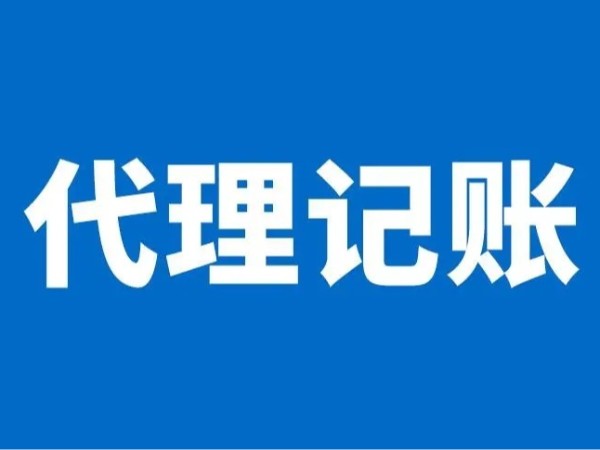 代理记账